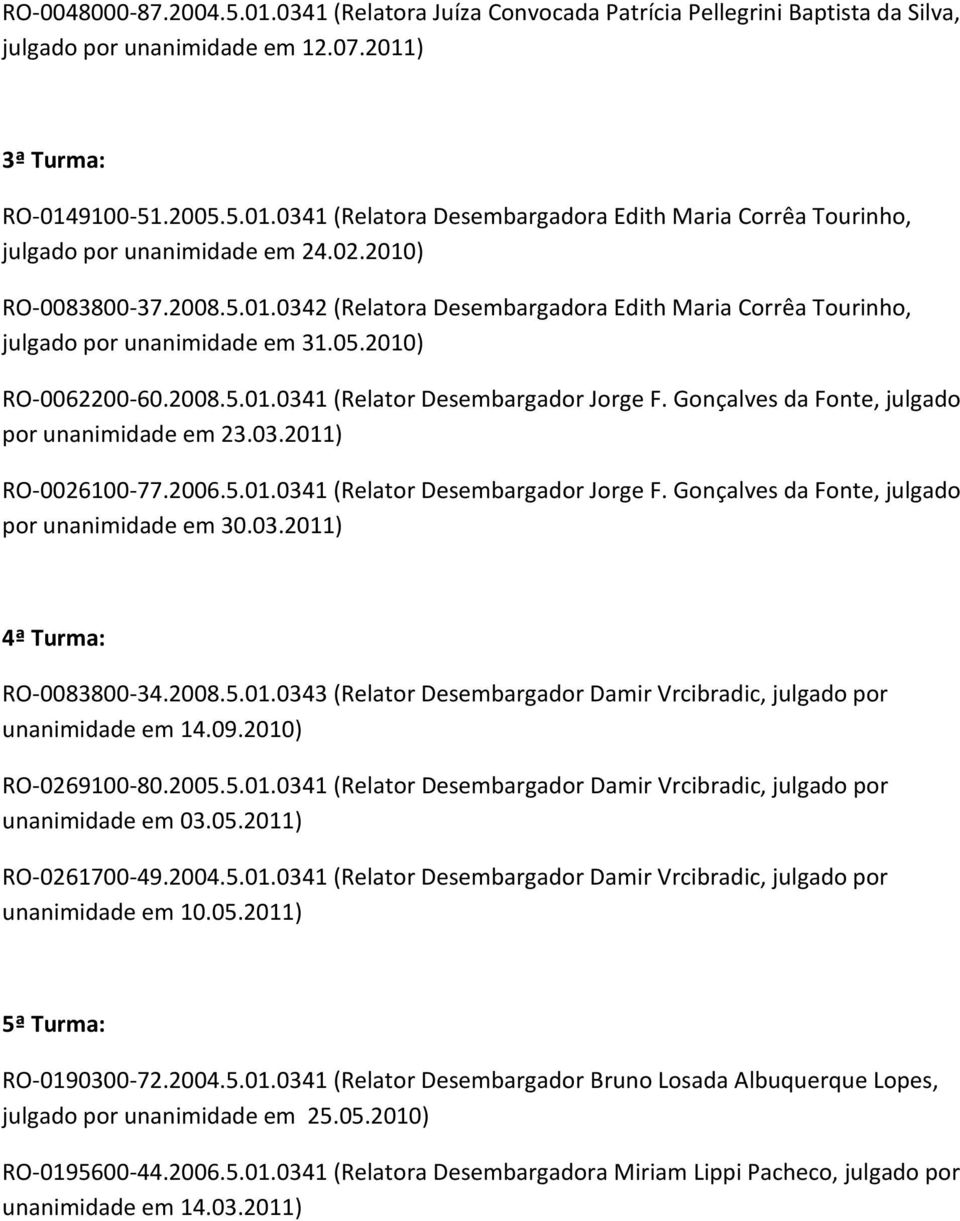 RO-0048000-87.2004.5.01.0341 (Relatora Juíza Convocada Patrícia Pellegrini Baptista da Silva, julgado por unanimidade em 12.07.2011)

3ª Turma:

RO-0149100-51.2005.5.01.0341 (Relatora Desembargadora Edith Maria Corrêa Tourinho, julgado por unanimidade em 24.02.2010)

RO-0083800-37.2008.5.01.0342 (Relatora Desembargadora Edith Maria Corrêa Tourinho, julgado por unanimidade em 31.05.2010)

RO-0062200-60.2008.5.01.0341 (Relator Desembargador Jorge F. Gonçalves da Fonte, julgado por unanimidade em 23.03.2011)

RO-0026100-77.2006.5.01.0341 (Relator Desembargador Jorge F. Gonçalves da Fonte, julgado por unanimidade em 30.03.2011)

4ª Turma:

RO-0083800-34.2008.5.01.0343 (Relator Desembargador Damir Vrcibradic, julgado por unanimidade em 14.09.2010)

RO-0269100-80.2005.5.01.0341 (Relator Desembargador Damir Vrcibradic, julgado por unanimidade em 03.05.2011)

RO-0261700-49.2004.5.01.0341 (Relator Desembargador Damir Vrcibradic, julgado por unanimidade em 10.05.2011)

5ª Turma:

RO-0190300-72.2004.5.01.0341 (Relator Desembargador Bruno Losada Albuquerque Lopes, julgado por unanimidade em 25.05.2010)

RO-0195600-44.2006.5.01.0341 (Relatora Desembargadora Miriam Lippi Pacheco, julgado por unanimidade em 14.03.2011)